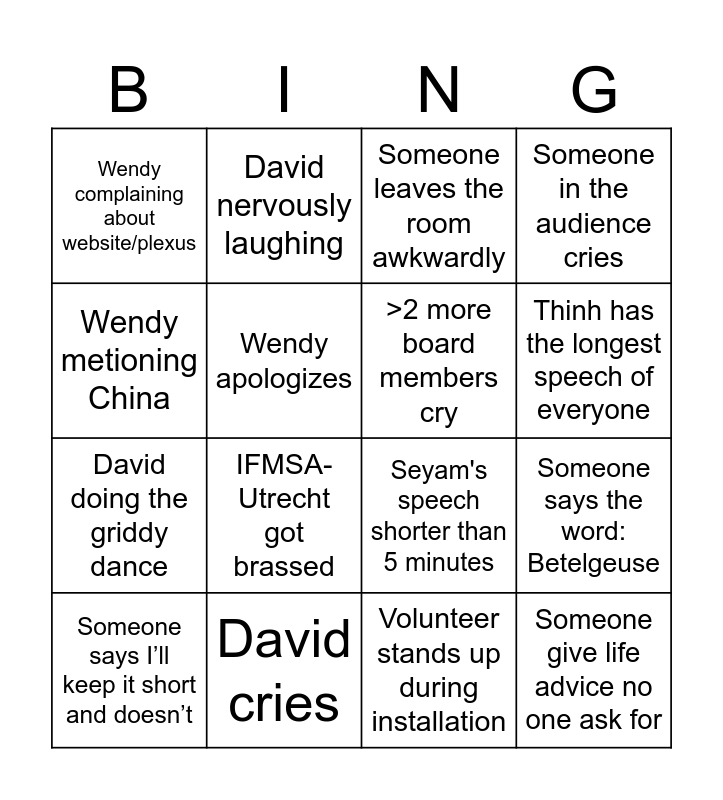 | B | I | N | G |
|---|---|---|---|
| Wendy complaining about website/plexus | David nervously laughing | Someone leaves the room awkwardly | Someone in the audience cries |
| Wendy metioning China | Wendy apologizes | >2 more board members cry | Thinh has the longest speech of everyone |
| David doing the griddy dance | IFMSA-Utrecht got brassed | Seyam's speech shorter than 5 minutes | Someone says the word: Betelgeuse |
| Someone says I'll keep it short and doesn't | David cries | Volunteer stands up during installation | Someone give life advice no one ask for |